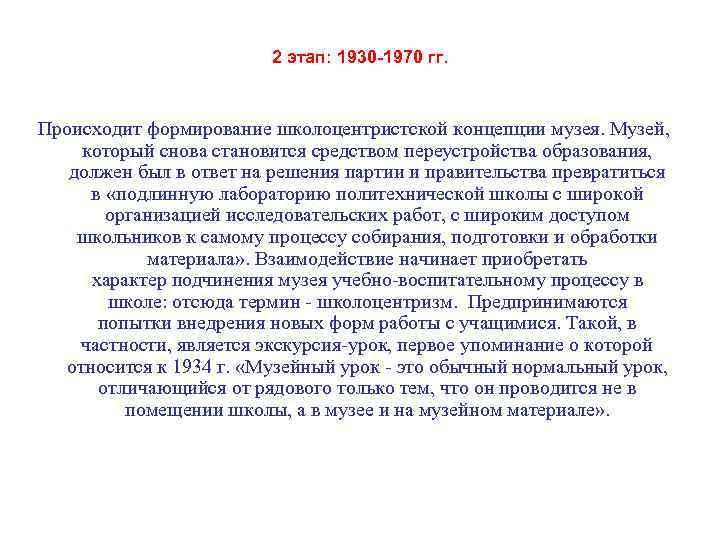 2 этап: 1930-1970 гг.

Происходит формирование школоцентристской концепции музея. Музей, который снова становится средством переустройства образования, должен был в ответ на решения партии и правительства превратиться в «подлинную лабораторию политехнической школы с широкой организацией исследовательских работ, с широким доступом школьников к самому процессу собирания, подготовки и обработки материала». Взаимодействие начинает приобретать характер подчинения музея учебно-воспитательному процессу в школе: отсюда термин - школоцентризм. Предпринимаются попытки внедрения новых форм работы с учащимися. Такой, в частности, является экскурсия-урок, первое упоминание о которой относится к 1934 г. «Музейный урок - это обычный нормальный урок, отличающийся от рядового только тем, что он проводится не в помещении школы, а в музее и на музейном материале».